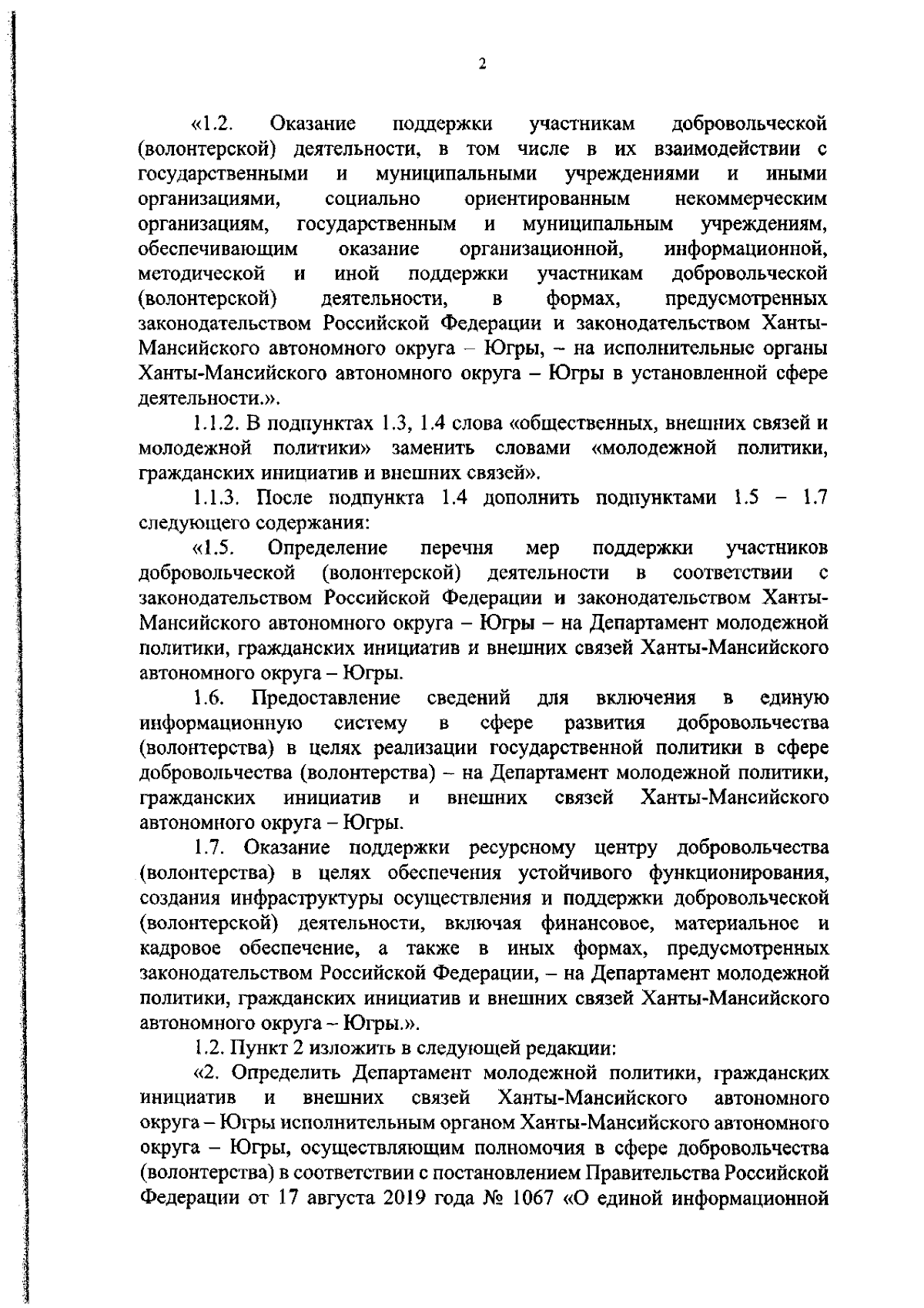 2

«1.2. Оказание поддержки участникам добровольческой (волонтерской) деятельности, в том числе в их взаимодействии с государственными и муниципальными учреждениями и иными организациями, социально ориентированным некоммерческим организациям, государственным и муниципальным учреждениям, обеспечивающим оказание организационной, информационной, методической и иной поддержки участникам добровольческой (волонтерской) деятельности, в формах, предусмотренных законодательством Российской Федерации и законодательством Ханты-Мансийского автономного округа – Югры, – на исполнительные органы Ханты-Мансийского автономного округа – Югры в установленной сфере деятельности.».

1.1.2. В подпунктах 1.3, 1.4 слова «общественных, внешних связей и молодежной политики» заменить словами «молодежной политики, гражданских инициатив и внешних связей».

1.1.3. После подпункта 1.4 дополнить подпунктами 1.5 – 1.7 следующего содержания:

«1.5. Определение перечня мер поддержки участников добровольческой (волонтерской) деятельности в соответствии с законодательством Российской Федерации и законодательством Ханты-Мансийского автономного округа – Югры – на Департамент молодежной политики, гражданских инициатив и внешних связей Ханты-Мансийского автономного округа – Югры.

1.6. Предоставление сведений для включения в единую информационную систему в сфере развития добровольчества (волонтерства) в целях реализации государственной политики в сфере добровольчества (волонтерства) – на Департамент молодежной политики, гражданских инициатив и внешних связей Ханты-Мансийского автономного округа – Югры.

1.7. Оказание поддержки ресурсному центру добровольчества (волонтерства) в целях обеспечения устойчивого функционирования, создания инфраструктуры осуществления и поддержки добровольческой (волонтерской) деятельности, включая финансовое, материальное и кадровое обеспечение, а также в иных формах, предусмотренных законодательством Российской Федерации, – на Департамент молодежной политики, гражданских инициатив и внешних связей Ханты-Мансийского автономного округа – Югры.».

1.2. Пункт 2 изложить в следующей редакции:

«2. Определить Департамент молодежной политики, гражданских инициатив и внешних связей Ханты-Мансийского автономного округа – Югры исполнительным органом Ханты-Мансийского автономного округа – Югры, осуществляющим полномочия в сфере добровольчества (волонтерства) в соответствии с постановлением Правительства Российской Федерации от 17 августа 2019 года № 1067 «О единой информационной